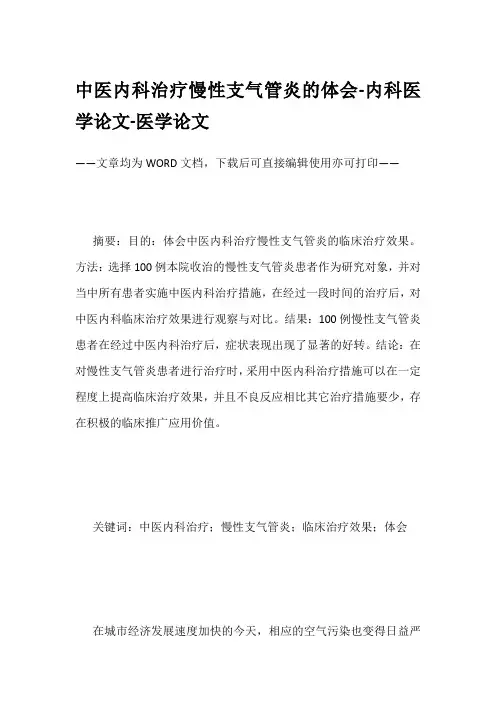 中医内科治疗慢性支气管炎的体会-内科医学论文-医学论文

——文章均为WORD文档，下载后可直接编辑使用亦可打印——

摘要：目的：体会中医内科治疗慢性支气管炎的临床治疗效果。方法：选择100例本院收治的慢性支气管炎患者作为研究对象，并对当中所有患者实施中医内科治疗措施，在经过一段时间的治疗后，对中医内科临床治疗效果进行观察与对比。结果：100例慢性支气管炎患者在经过中医内科治疗后，症状表现出现了显著的好转。结论：在对慢性支气管炎患者进行治疗时，采用中医内科治疗措施可以在一定程度上提高临床治疗效果，并且不良反应相比其它治疗措施要少，存在积极的临床推广应用价值。

关键词：中医内科治疗；慢性支气管炎；临床治疗效果；体会

在城市经济发展速度加快的今天，相应的空气污染也变得日益严